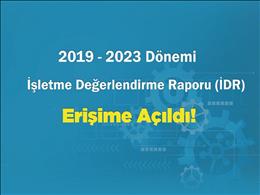 2019 - 2023 Dönemi

İşletme Değerlendirme Raporu (İDR)

Erişime Açıldı!